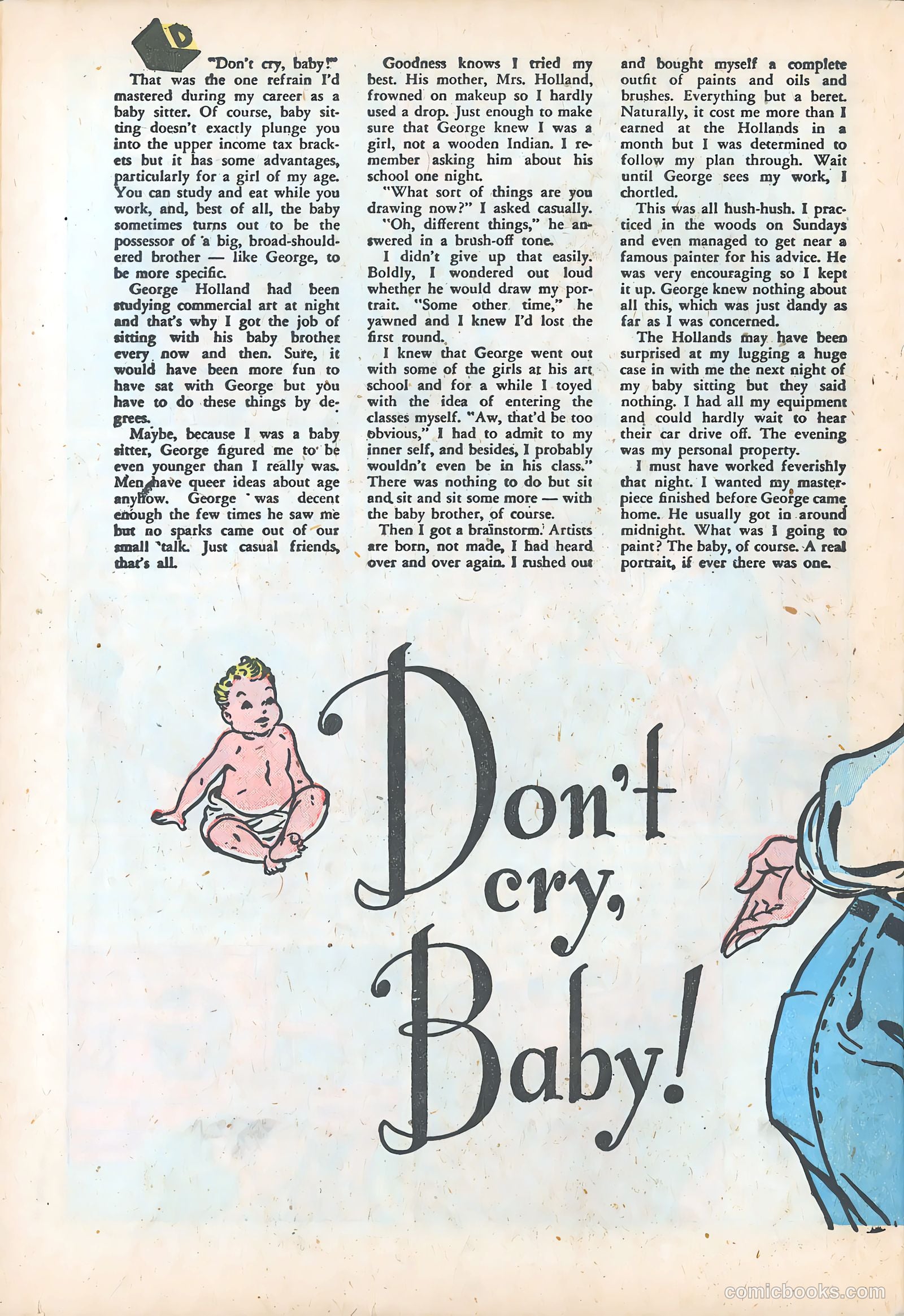 D "Don't cry, baby!" That was the one refrain I'd mastered during my career as a baby sitter. Of course, baby sitting doesn't exactly plunge you into the upper income tax brackets but it has some advantages, particularly for a girl of my age. You can study and eat while you work, and, best of all, the baby sometimes turns out to be the possessor of a big, broad-shouldered brother — like George, to be more specific.

George Holland had been studying commercial art at night and that's why I got the job of sitting with his baby brother every now and then. Sure, it would have been more fun to have sat with George but you have to do these things by degrees.

Maybe, because I was a baby sitter, George figured me to be even younger than I really was. Men have queer ideas about age anyhow. George was decent enough the few times he saw me but no sparks came out of our small talk. Just casual friends, that's all.

Goodness knows I tried my best. His mother, Mrs. Holland, frowned on makeup so I hardly used a drop. Just enough to make sure that George knew I was a girl, not a wooden Indian. I remember asking him about his school one night.

"What sort of things are you drawing now?" I asked casually.

"Oh, different things," he answered in a brush-off tone.

I didn't give up that easily. Boldly, I wondered out loud whether he would draw my portrait. "Some other time," he yawned and I knew I'd lost the first round.

I knew that George went out with some of the girls at his art school and for a while I toyed with the idea of entering the classes myself. "Aw, that'd be too obvious," I had to admit to my inner self, and besides, I probably wouldn't even be in his class." There was nothing to do but sit and sit and sit some more — with the baby brother, of course.

Then I got a brainstorm. Artists are born, not made, I had heard over and over again. I rushed out and bought myself a complete outfit of paints and oils and brushes. Everything but a beret. Naturally, it cost me more than I earned at the Hollands in a month but I was determined to follow my plan through. Wait until George sees my work, I chortled.

This was all hush-hush. I practiced in the woods on Sundays and even managed to get near a famous painter for his advice. He was very encouraging so I kept it up. George knew nothing about all this, which was just dandy as far as I was concerned.

The Hollands may have been surprised at my lugging a huge case in with me the next night of my baby sitting but they said nothing. I had all my equipment and could hardly wait to hear their car drive off. The evening was my personal property.

I must have worked feverishly that night. I wanted my masterpiece finished before George came home. He usually got in around midnight. What was I going to paint? The baby, of course. A real portrait, if ever there was one.

Don't cry, Baby!

comicbooks.com